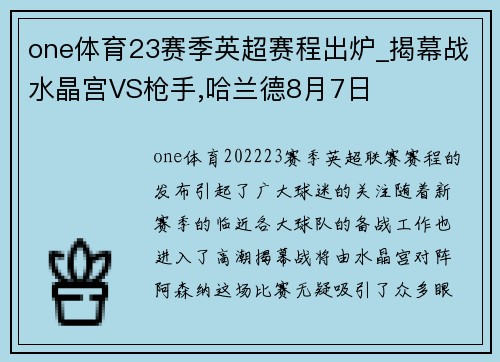 one体育23赛季英超赛程出炉_揭幕战水晶宫VS枪手,哈兰德8月7日

one体育202223赛季英超联赛赛程的发布引起了广大球迷的关注随着新赛季的临近各大球队的备战工作也进入了高潮揭幕战将由水晶宫对阵阿森纳这场比赛无疑吸引了众多眼